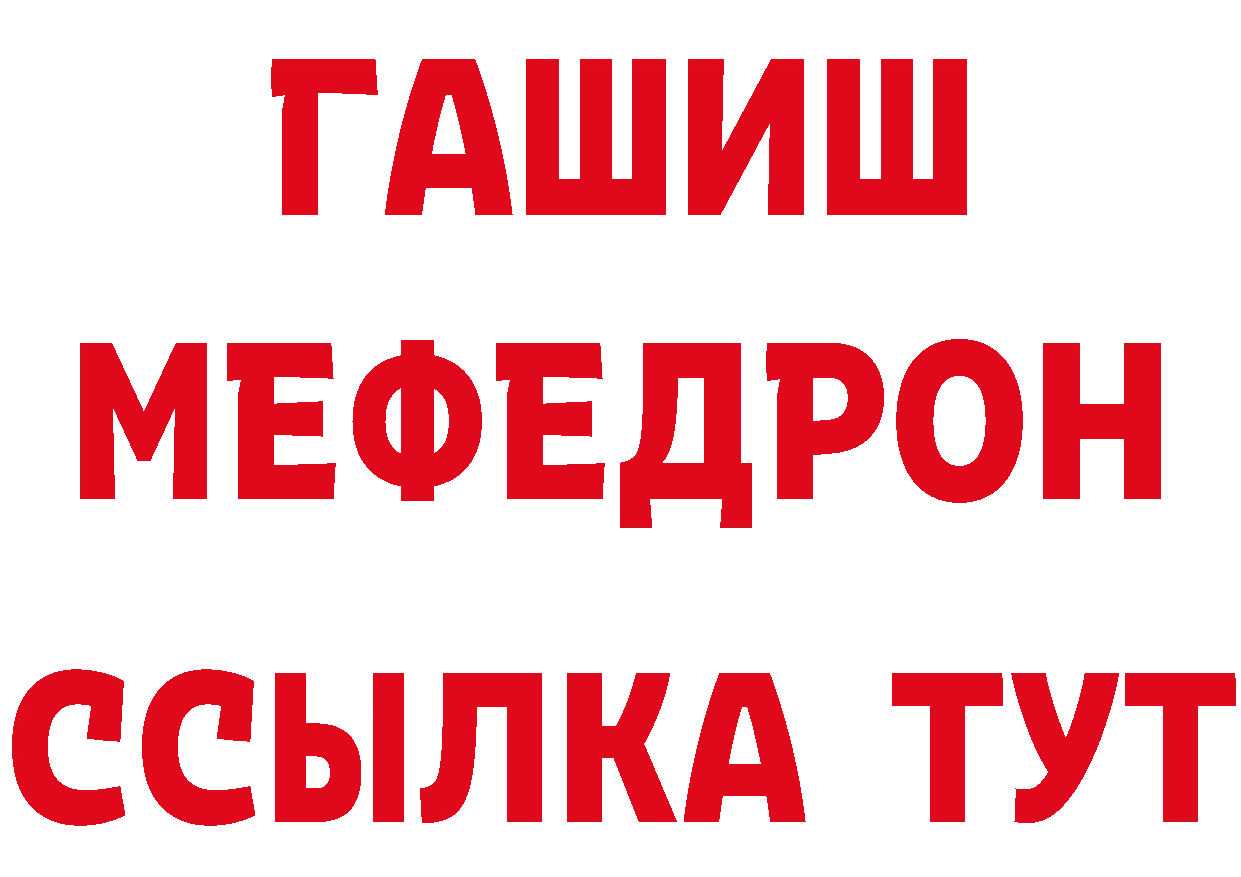 ГАШИШ
МЕФЕДРОН
ССЫЛКА ТУТ